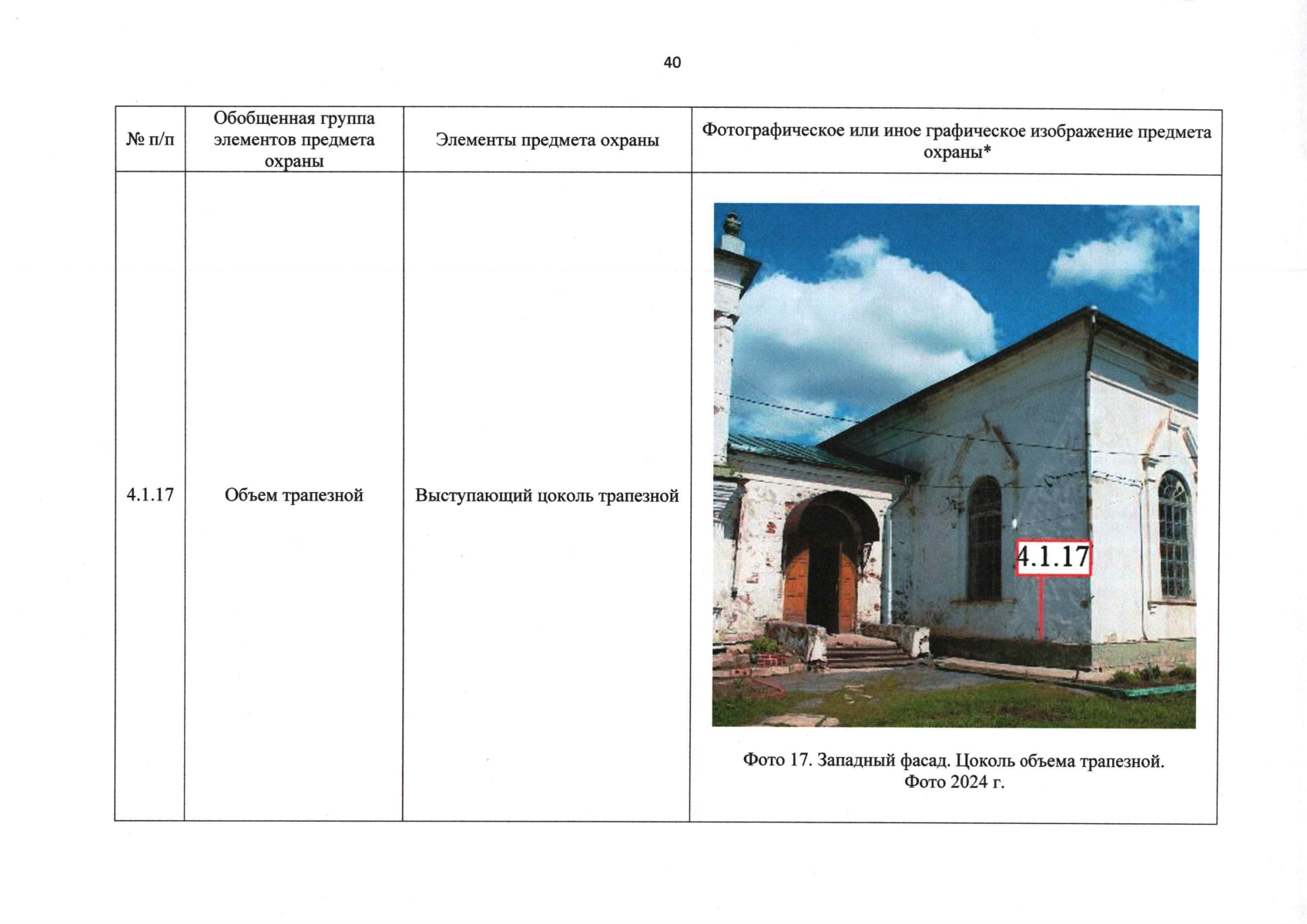 40

| № п/п | Обобщенная группа элементов предмета охраны | Элементы предмета охраны | Фотографическое или иное графическое изображение предмета охраны* |
|---|---|---|---|
| 4.1.17 | Объем трапезной | Выступающий цоколь трапезной | 4.1.17 Фото 17. Западный фасад. Цоколь объема трапезной. Фото 2024 г. |